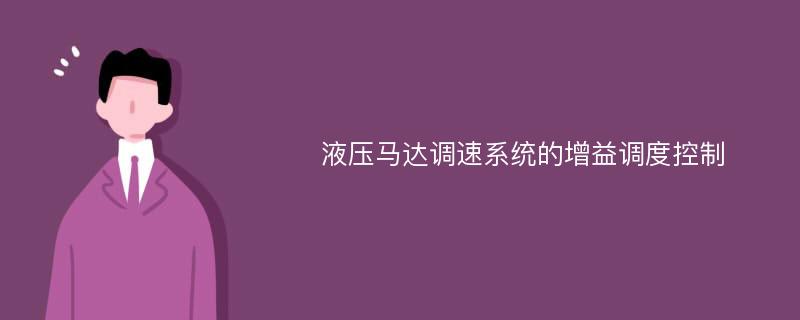 液压马达调速系统的增益调度控制